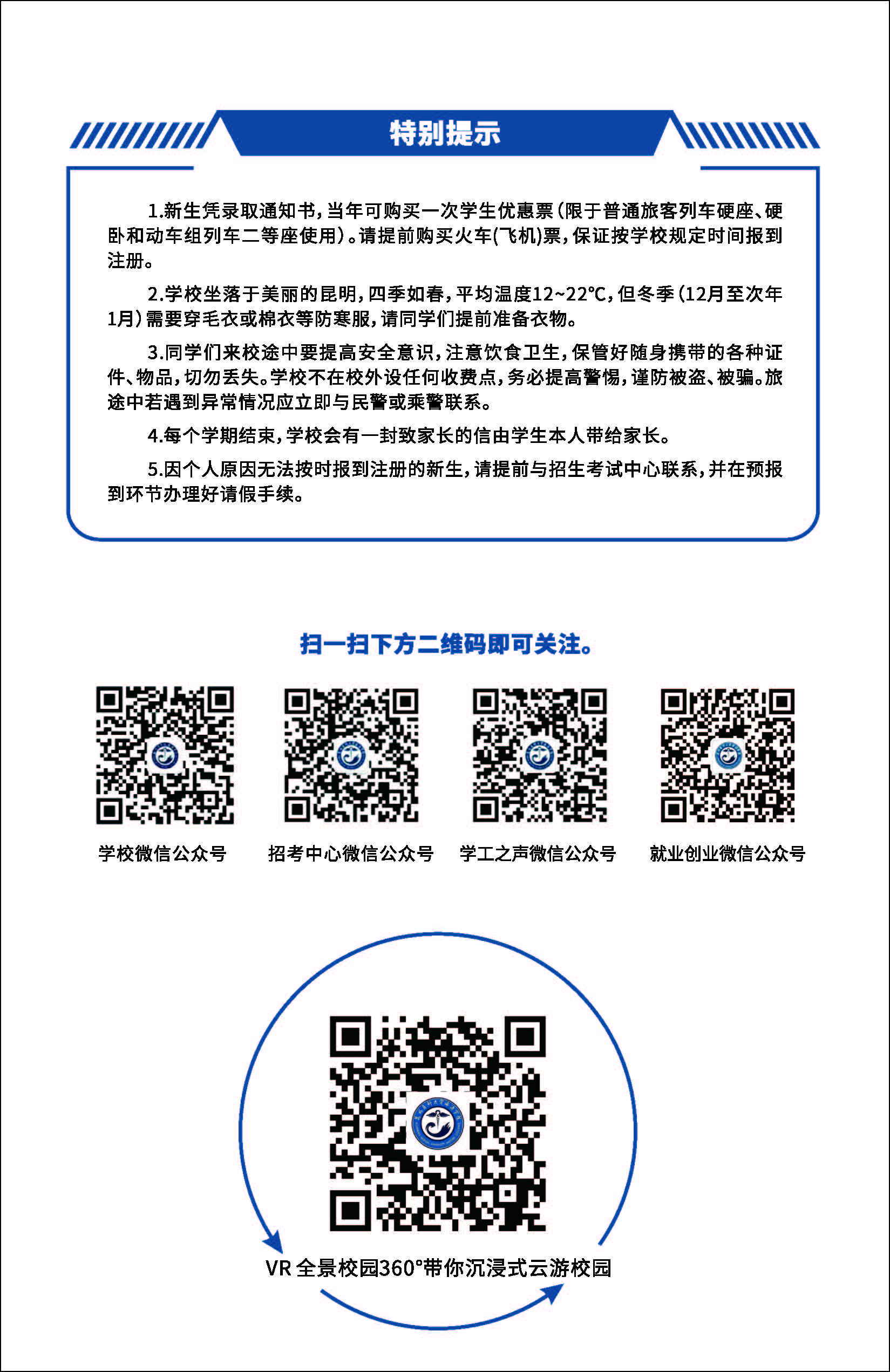 特别提示

1.新生凭录取通知书，当年可购买一次学生优惠票（限于普通旅客列车硬座、硬卧和动车组列车二等座使用）。请提前购买火车(飞机)票，保证按学校规定时间报到注册。

2.学校坐落于美丽的昆明，四季如春，平均温度12~22℃，但冬季（12月至次年1月）需要穿毛衣或棉衣等防寒服，请同学们提前准备衣物。

3.同学们来校途中要提高安全意识，注意饮食卫生，保管好随身携带的各种证件、物品，切勿丢失。学校不在校外设任何收费点，务必提高警惕，谨防被盗、被骗。旅途中若遇到异常情况应立即与民警或乘警联系。

4.每个学期结束，学校会有一封致家长的信由学生本人带给家长。

5.因个人原因无法按时报到注册的新生，请提前与招生考试中心联系，并在预报到环节办理好请假手续。

扫一扫下方二维码即可关注。

学校微信公众号

招考中心微信公众号

学工之声微信公众号

就业创业微信公众号

VR 全景校园360°带你沉浸式云游校园